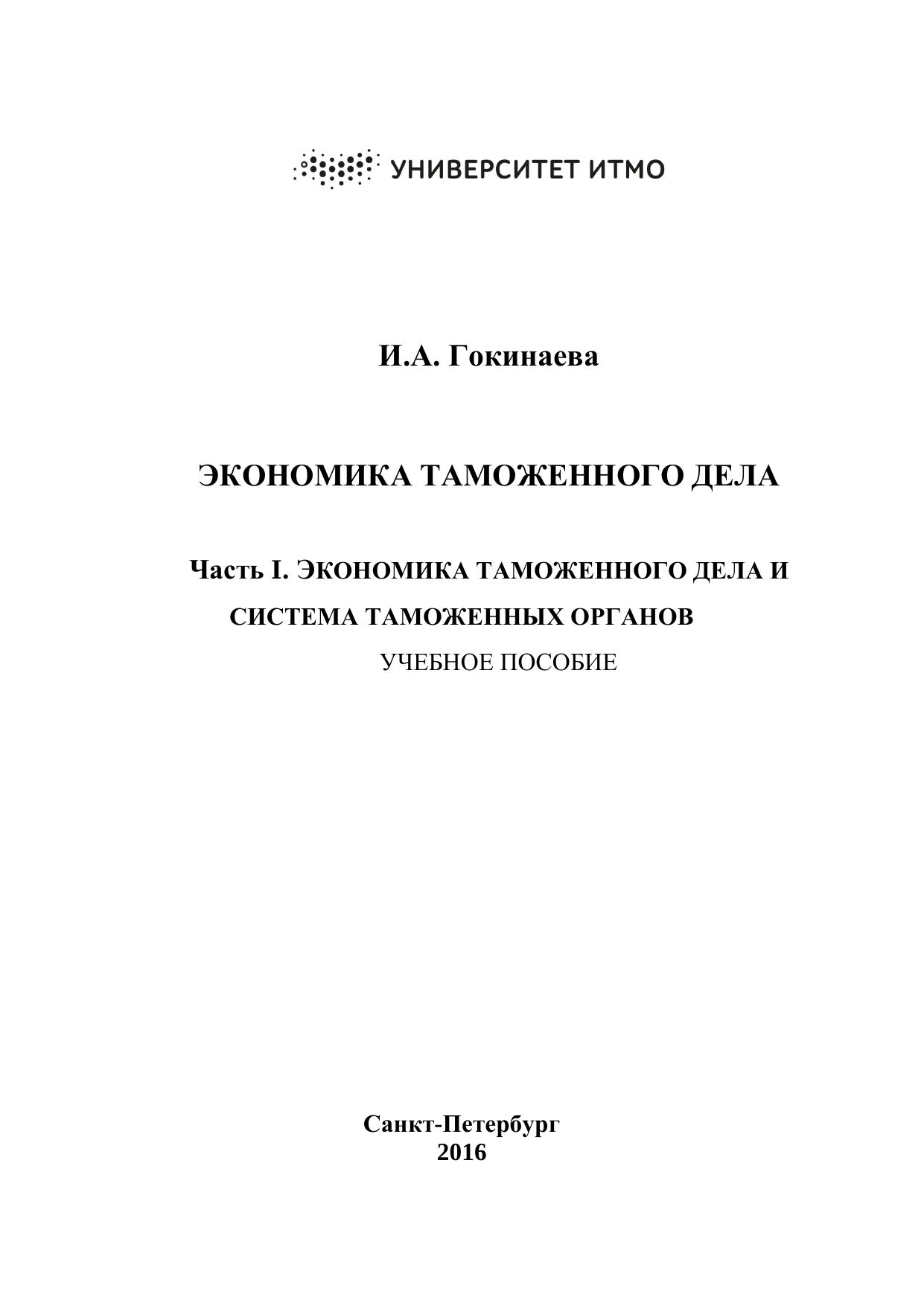 УНИВЕРСИТЕТ ИТМО

И.А. Гокинаева

ЭКОНОМИКА ТАМОЖЕННОГО ДЕЛА

Часть I. ЭКОНОМИКА ТАМОЖЕННОГО ДЕЛА И СИСТЕМА ТАМОЖЕННЫХ ОРГАНОВ

УЧЕБНОЕ ПОСОБИЕ

Санкт-Петербург
2016